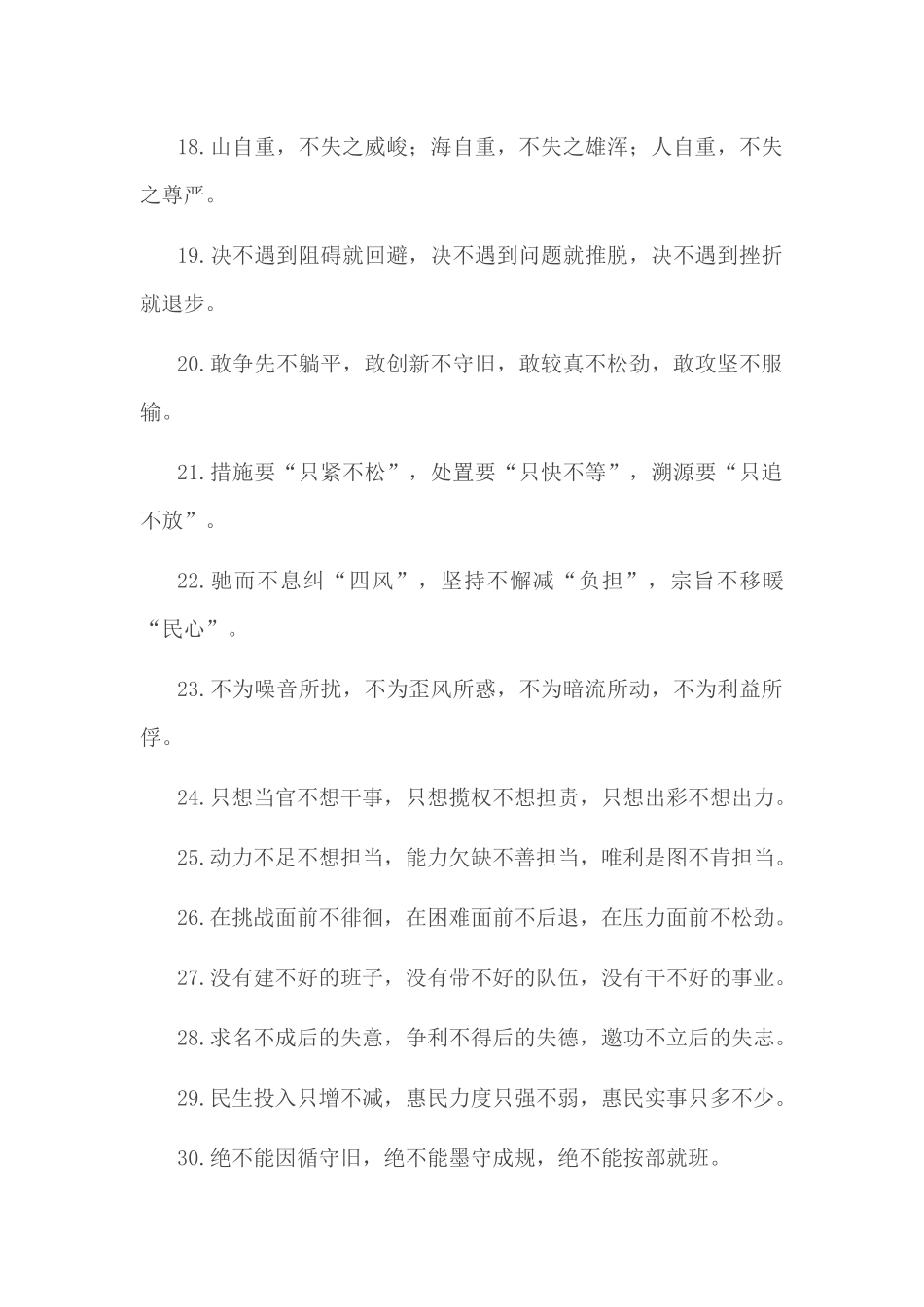 18.山自重，不失之威峻；海自重，不失之雄浑；人自重，不失之尊严。

19.决不遇到阻碍就回避，决不遇到问题就推脱，决不遇到挫折就退步。

20.敢争先不躺平，敢创新不守旧，敢较真不松劲，敢攻坚不服输。

21.措施要“只紧不松”，处置要“只快不等”，溯源要“只追不放”。

22.驰而不息纠“四风”，坚持不懈减“负担”，宗旨不移暖“民心”。

23.不为噪音所扰，不为歪风所惑，不为暗流所动，不为利益所俘。

24.只想当官不想干事，只想揽权不想担责，只想出彩不想出力。

25.动力不足不想担当，能力欠缺不善担当，唯利是图不肯担当。

26.在挑战面前不徘徊，在困难面前不后退，在压力面前不松劲。

27.没有建不好的班子，没有带不好的队伍，没有干不好的事业。

28.求名不成后的失意，争利不得后的失德，邀功不立后的失志。

29.民生投入只增不减，惠民力度只强不弱，惠民实事只多不少。

30.绝不能因循守旧，绝不能墨守成规，绝不能按部就班。